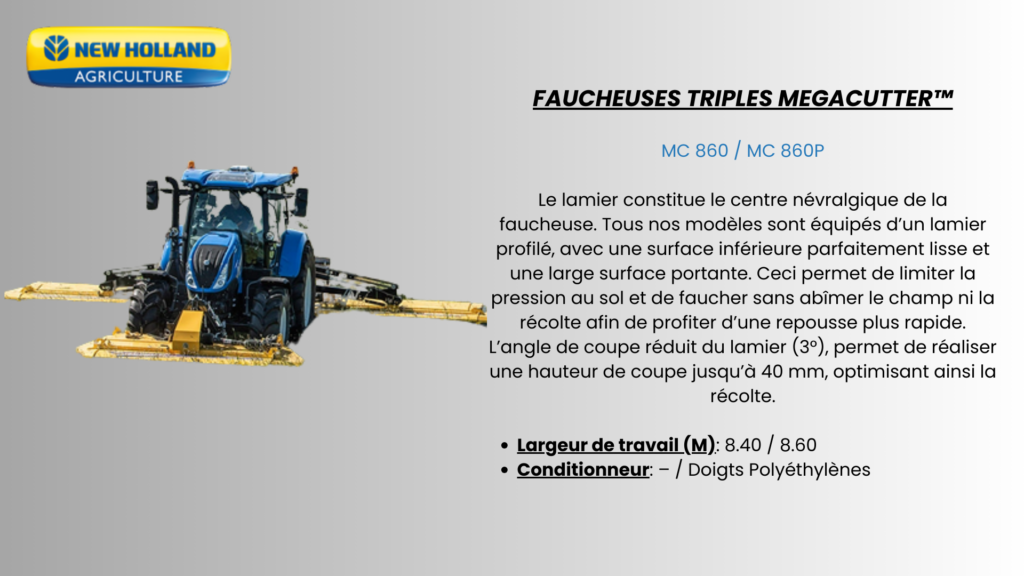 NEW HOLLAND
AGRICULTURE

FAUCHEUSES TRIPLES MEGACUTTER™

MC 860 / MC 860P

Le lamier constitue le centre névralgique de la faucheuse. Tous nos modèles sont équipés d'un lamier profilé, avec une surface inférieure parfaitement lisse et une large surface portante. Ceci permet de limiter la pression au sol et de faucher sans abîmer le champ ni la récolte afin de profiter d'une repousse plus rapide. L'angle de coupe réduit du lamier (3°), permet de réaliser une hauteur de coupe jusqu'à 40 mm, optimisant ainsi la récolte.

• Largeur de travail (M): 8.40 / 8.60
• Conditionneur: – / Doigts Polyéthylènes